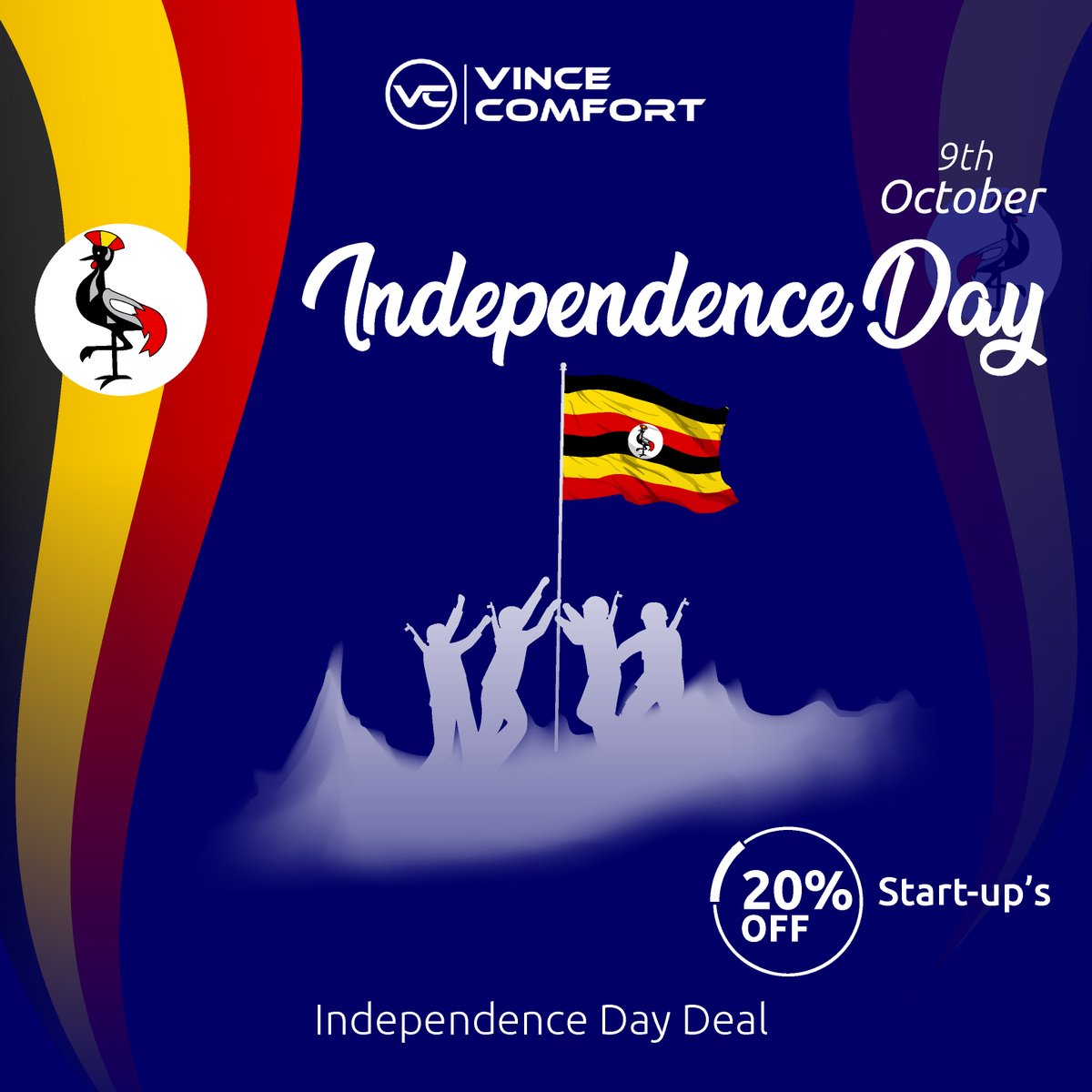 VC VINCE COMFORT

9th October

Independence Day

20% OFF Start-up's

Independence Day Deal